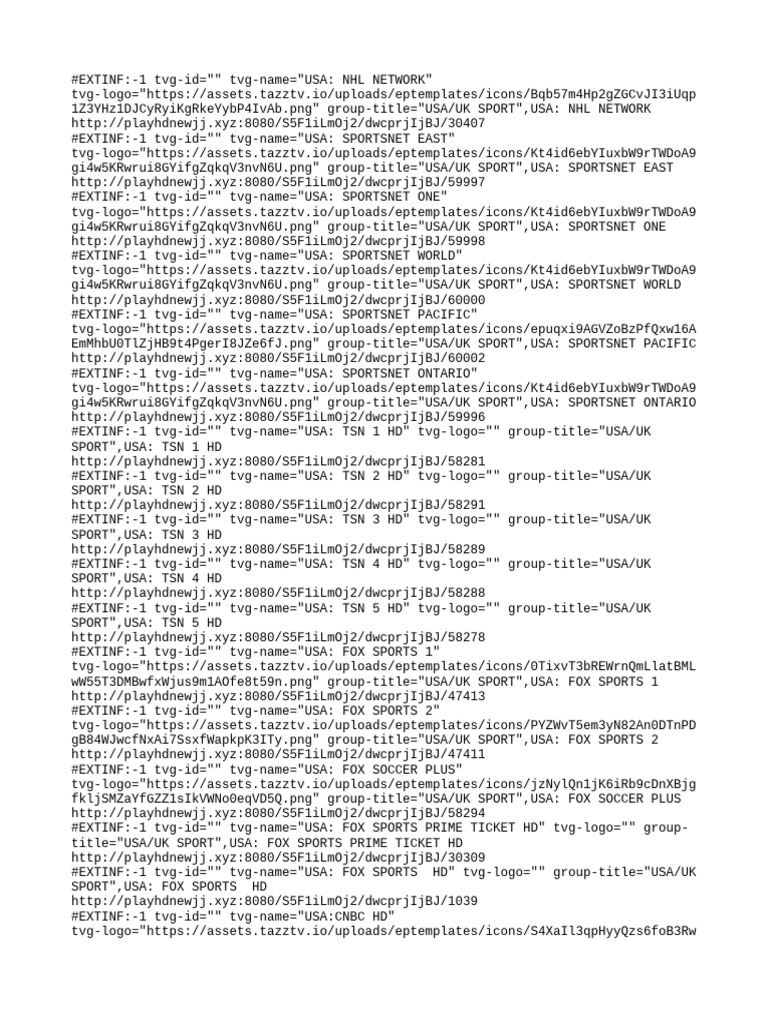 #EXTINF:-1 tvg-id="" tvg-name="USA: NHL NETWORK" tvg-logo="https://assets.tazztv.io/uploads/eptemplates/icons/Bqb57m4Hp2gZGCvJI3iUqp1Z3YHz1DJCyRyiKgRkeYybP4IvAb.png" group-title="USA/UK SPORT",USA: NHL NETWORK
http://playhdnewjj.xyz:8080/S5F1iLmOj2/dwcprjIjBJ/30407
#EXTINF:-1 tvg-id="" tvg-name="USA: SPORTSNET EAST" tvg-logo="https://assets.tazztv.io/uploads/eptemplates/icons/Kt4id6ebYIuxbW9rTWDoA9gi4w5KRwrui8GYifgZqkqV3nvN6U.png" group-title="USA/UK SPORT",USA: SPORTSNET EAST
http://playhdnewjj.xyz:8080/S5F1iLmOj2/dwcprjIjBJ/59997
#EXTINF:-1 tvg-id="" tvg-name="USA: SPORTSNET ONE" tvg-logo="https://assets.tazztv.io/uploads/eptemplates/icons/Kt4id6ebYIuxbW9rTWDoA9gi4w5KRwrui8GYifgZqkqV3nvN6U.png" group-title="USA/UK SPORT",USA: SPORTSNET ONE
http://playhdnewjj.xyz:8080/S5F1iLmOj2/dwcprjIjBJ/59998
#EXTINF:-1 tvg-id="" tvg-name="USA: SPORTSNET WORLD" tvg-logo="https://assets.tazztv.io/uploads/eptemplates/icons/Kt4id6ebYIuxbW9rTWDoA9gi4w5KRwrui8GYifgZqkqV3nvN6U.png" group-title="USA/UK SPORT",USA: SPORTSNET WORLD
http://playhdnewjj.xyz:8080/S5F1iLmOj2/dwcprjIjBJ/60000
#EXTINF:-1 tvg-id="" tvg-name="USA: SPORTSNET PACIFIC" tvg-logo="https://assets.tazztv.io/uploads/eptemplates/icons/epuqxi9AGVZoBzPfQxw16AEmMhbU0TlZjHB9t4PgerI8JZe6fJ.png" group-title="USA/UK SPORT",USA: SPORTSNET PACIFIC
http://playhdnewjj.xyz:8080/S5F1iLmOj2/dwcprjIjBJ/60002
#EXTINF:-1 tvg-id="" tvg-name="USA: SPORTSNET ONTARIO" tvg-logo="https://assets.tazztv.io/uploads/eptemplates/icons/Kt4id6ebYIuxbW9rTWDoA9gi4w5KRwrui8GYifgZqkqV3nvN6U.png" group-title="USA/UK SPORT",USA: SPORTSNET ONTARIO
http://playhdnewjj.xyz:8080/S5F1iLmOj2/dwcprjIjBJ/59996
#EXTINF:-1 tvg-id="" tvg-name="USA: TSN 1 HD" tvg-logo="" group-title="USA/UK SPORT",USA: TSN 1 HD
http://playhdnewjj.xyz:8080/S5F1iLmOj2/dwcprjIjBJ/58281
#EXTINF:-1 tvg-id="" tvg-name="USA: TSN 2 HD" tvg-logo="" group-title="USA/UK SPORT",USA: TSN 2 HD
http://playhdnewjj.xyz:8080/S5F1iLmOj2/dwcprjIjBJ/58291
#EXTINF:-1 tvg-id="" tvg-name="USA: TSN 3 HD" tvg-logo="" group-title="USA/UK SPORT",USA: TSN 3 HD
http://playhdnewjj.xyz:8080/S5F1iLmOj2/dwcprjIjBJ/58289
#EXTINF:-1 tvg-id="" tvg-name="USA: TSN 4 HD" tvg-logo="" group-title="USA/UK SPORT",USA: TSN 4 HD
http://playhdnewjj.xyz:8080/S5F1iLmOj2/dwcprjIjBJ/58288
#EXTINF:-1 tvg-id="" tvg-name="USA: TSN 5 HD" tvg-logo="" group-title="USA/UK SPORT",USA: TSN 5 HD
http://playhdnewjj.xyz:8080/S5F1iLmOj2/dwcprjIjBJ/58278
#EXTINF:-1 tvg-id="" tvg-name="USA: FOX SPORTS 1" tvg-logo="https://assets.tazztv.io/uploads/eptemplates/icons/0TixvT3bREWrnQmLlatBMLwW55T3DMBwfxWjus9m1AOfe8t59n.png" group-title="USA/UK SPORT",USA: FOX SPORTS 1
http://playhdnewjj.xyz:8080/S5F1iLmOj2/dwcprjIjBJ/47413
#EXTINF:-1 tvg-id="" tvg-name="USA: FOX SPORTS 2" tvg-logo="https://assets.tazztv.io/uploads/eptemplates/icons/PYZWvT5em3yN82An0DTnPDgB84WJwcfNxAi7SsxfWapkpK3ITy.png" group-title="USA/UK SPORT",USA: FOX SPORTS 2
http://playhdnewjj.xyz:8080/S5F1iLmOj2/dwcprjIjBJ/47411
#EXTINF:-1 tvg-id="" tvg-name="USA: FOX SOCCER PLUS" tvg-logo="https://assets.tazztv.io/uploads/eptemplates/icons/jzNylQn1jK6iRb9cDnXBjgfkljSMZaYfGZZ1sIkVWNo0eqVD5Q.png" group-title="USA/UK SPORT",USA: FOX SOCCER PLUS
http://playhdnewjj.xyz:8080/S5F1iLmOj2/dwcprjIjBJ/58294
#EXTINF:-1 tvg-id="" tvg-name="USA: FOX SPORTS PRIME TICKET HD" tvg-logo="" group-title="USA/UK SPORT",USA: FOX SPORTS PRIME TICKET HD
http://playhdnewjj.xyz:8080/S5F1iLmOj2/dwcprjIjBJ/30309
#EXTINF:-1 tvg-id="" tvg-name="USA: FOX SPORTS  HD" tvg-logo="" group-title="USA/UK SPORT",USA: FOX SPORTS  HD
http://playhdnewjj.xyz:8080/S5F1iLmOj2/dwcprjIjBJ/1039
#EXTINF:-1 tvg-id="" tvg-name="USA:CNBC HD" tvg-logo="https://assets.tazztv.io/uploads/eptemplates/icons/S4XaIl3qpHyyQzs6foB3Rw